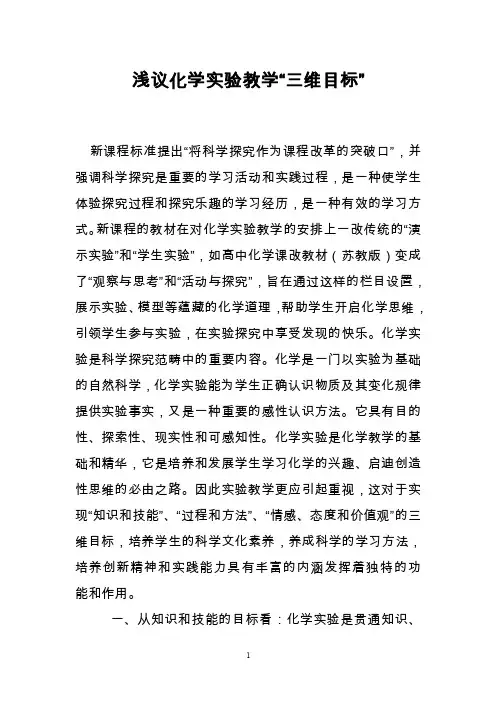 浅议化学实验教学“三维目标”

新课程标准提出“将科学探究作为课程改革的突破口”，并强调科学探究是重要的学习活动和实践过程，是一种使学生体验探究过程和探究乐趣的学习经历，是一种有效的学习方式。新课程的教材在对化学实验教学的安排上一改传统的“演示实验”和“学生实验”，如高中化学课改教材（苏教版）变成了“观察与思考”和“活动与探究”，旨在通过这样的栏目设置，展示实验、模型等蕴藏的化学道理，帮助学生开启化学思维，引领学生参与实验，在实验探究中享受发现的快乐。化学实验是科学探究范畴中的重要内容。化学是一门以实验为基础的自然科学，化学实验能为学生正确认识物质及其变化规律提供实验事实，又是一种重要的感性认识方法。它具有目的性、探索性、现实性和可感知性。化学实验是化学教学的基础和精华，它是培养和发展学生学习化学的兴趣、启迪创造性思维的必由之路。因此实验教学更应引起重视，这对于实现“知识和技能”、“过程和方法”、“情感、态度和价值观”的三维目标，培养学生的科学文化素养，养成科学的学习方法，培养创新精神和实践能力具有丰富的内涵发挥着独特的功能和作用。

一、从知识和技能的目标看：化学实验是贯通知识、

1